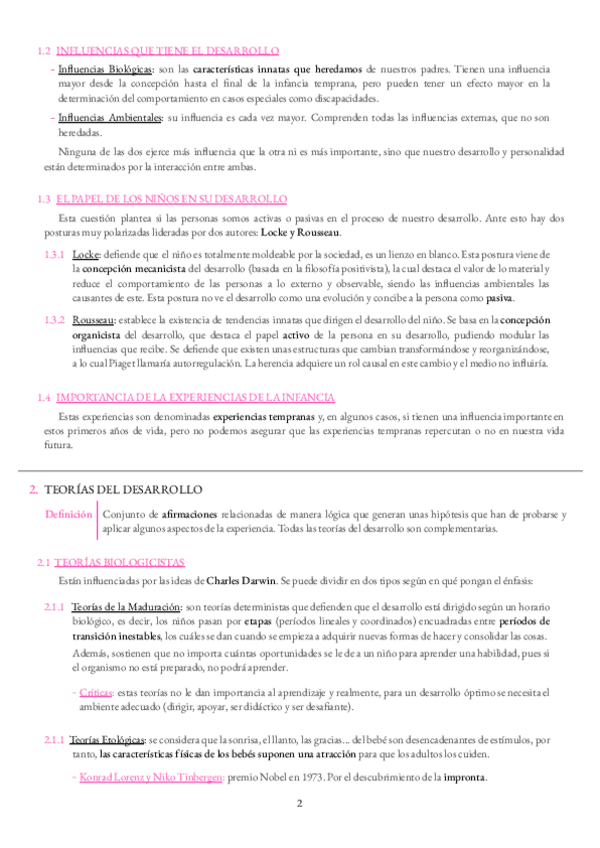 1.2 INFLUENCIAS QUE TIENE EL DESARROLLO

- Influencias Biológicas: son las características innatas que heredamos de nuestros padres. Tienen una influencia mayor desde la concepción hasta el final de la infancia temprana, pero pueden tener un efecto mayor en la determinación del comportamiento en casos especiales como discapacidades.

- Influencias Ambientales: su influencia es cada vez mayor. Comprenden todas las influencias externas, que no son heredadas.

Ninguna de las dos ejerce más influencia que la otra ni es más importante, sino que nuestro desarrollo y personalidad están determinados por la interacción entre ambas.

1.3 EL PAPEL DE LOS NIÑOS EN SU DESARROLLO

Esta cuestión plantea si las personas somos activas o pasivas en el proceso de nuestro desarrollo. Ante esto hay dos posturas muy polarizadas lideradas por dos autores: Locke y Rousseau.

1.3.1 Locke: defiende que el niño es totalmente moldeable por la sociedad, es un lienzo en blanco. Esta postura viene de la concepción mecanicista del desarrollo (basada en la filosofía positivista), la cual destaca el valor de lo material y reduce el comportamiento de las personas a lo externo y observable, siendo las influencias ambientales las causantes de este. Esta postura no ve el desarrollo como una evolución y concibe a la persona como pasiva.

1.3.2 Rousseau: establece la existencia de tendencias innatas que dirigen el desarrollo del niño. Se basa en la concepción organicista del desarrollo, que destaca el papel activo de la persona en su desarrollo, pudiendo modular las influencias que recibe. Se defiende que existen unas estructuras que cambian transformándose y reorganizándose, a lo cual Piaget llamaría autorregulación. La herencia adquiere un rol causal en este cambio y el medio no influiría.

1.4 IMPORTANCIA DE LA EXPERIENCIAS DE LA INFANCIA

Estas experiencias son denominadas experiencias tempranas y, en algunos casos, si tienen una influencia importante en estos primeros años de vida, pero no podemos asegurar que las experiencias tempranas repercutan o no en nuestra vida futura.

2. TEORÍAS DEL DESARROLLO

Definición Conjunto de afirmaciones relacionadas de manera lógica que generan unas hipótesis que han de probarse y aplicar algunos aspectos de la experiencia. Todas las teorías del desarrollo son complementarias.

2.1 TEORÍAS BIOLOGICISTAS

Están influenciadas por las ideas de Charles Darwin. Se puede dividir en dos tipos según en qué pongan el énfasis:

2.1.1 Teorías de la Maduración: son teorías deterministas que defienden que el desarrollo está dirigido según un horario biológico, es decir, los niños pasan por etapas (períodos lineales y coordinados) encuadradas entre períodos de transición inestables, los cuáles se dan cuando se empieza a adquirir nuevas formas de hacer y consolidar las cosas.

Además, sostienen que no importa cuántas oportunidades se le de a un niño para aprender una habilidad, pues si el organismo no está preparado, no podrá aprender.

- Críticas: estas teorías no le dan importancia al aprendizaje y realmente, para un desarrollo óptimo se necesita el ambiente adecuado (dirigir, apoyar, ser didáctico y ser desafiante).

2.1.1 Teorías Etológicas: se considera que la sonrisa, el llanto, las gracias... del bebé son desencadenantes de estímulos, por tanto, las características físicas de los bebés suponen una atracción para que los adultos los cuiden.

- Konrad Lorenz y Niko Tinbergen: premio Nobel en 1973. Por el descubrimiento de la impronta.

2